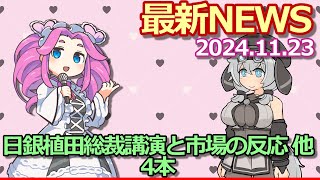 最新NEWS
2024.11.23

日銀植田総裁講演と市場の反応 他
4本